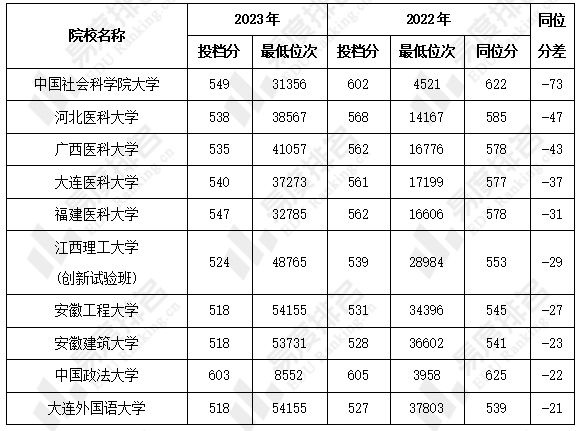 | 院校名称 | 2023年 |  | 2022年 |  |  | 同位分差 |
|---|---|---|---|---|---|---|
|  | 投档分 | 最低位次 | 投档分 | 最低位次 | 同位分 |  |
| 中国社会科学院大学 | 549 | 31356 | 602 | 4521 | 622 | -73 |
| 河北医科大学 | 538 | 38567 | 568 | 14167 | 585 | -47 |
| 广西医科大学 | 535 | 41057 | 562 | 16776 | 578 | -43 |
| 大连医科大学 | 540 | 37273 | 561 | 17199 | 577 | -37 |
| 福建医科大学 | 547 | 32785 | 562 | 16606 | 578 | -31 |
| 江西理工大学(创新试验班) | 524 | 48765 | 539 | 28984 | 553 | -29 |
| 安徽工程大学 | 518 | 54155 | 531 | 34396 | 545 | -27 |
| 安徽建筑大学 | 518 | 53731 | 528 | 36602 | 541 | -23 |
| 中国政法大学 | 603 | 8552 | 605 | 3958 | 625 | -22 |
| 大连外国语大学 | 518 | 54155 | 527 | 37803 | 539 | -21 |

易度排名 EDU Ranking.cn